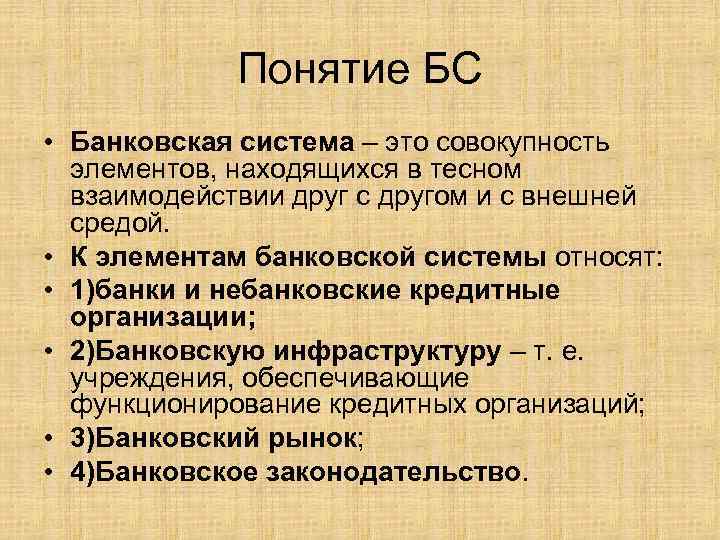 Понятие БС

• Банковская система – это совокупность элементов, находящихся в тесном взаимодействии друг с другом и с внешней средой.
• К элементам банковской системы относят:
• 1)банки и небанковские кредитные организации;
• 2)Банковскую инфраструктуру – т. е. учреждения, обеспечивающие функционирование кредитных организаций;
• 3)Банковский рынок;
• 4)Банковское законодательство.